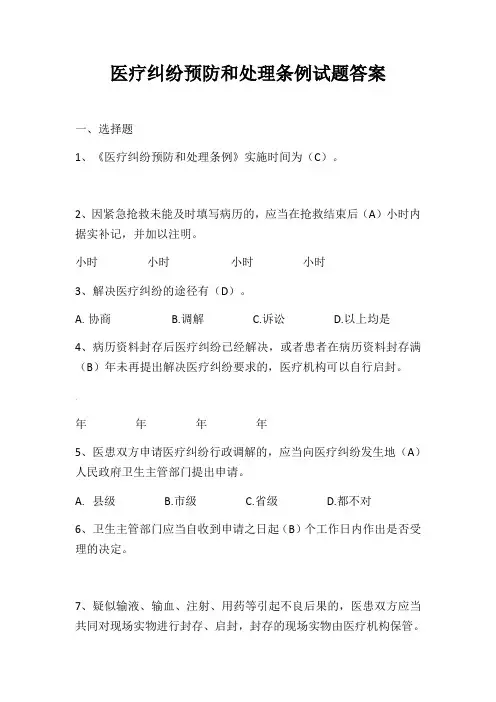 医疗纠纷预防和处理条例试题答案

一、选择题

1、《医疗纠纷预防和处理条例》实施时间为（C）。

2、因紧急抢救未能及时填写病历的，应当在抢救结束后（A）小时内据实补记，并加以注明。

小时　小时　小时　小时

3、解决医疗纠纷的途径有（D）。

A. 协商　B.调解　C.诉讼　D.以上均是

4、病历资料封存后医疗纠纷已经解决，或者患者在病历资料封存满（B）年未再提出解决医疗纠纷要求的，医疗机构可以自行启封。

年　年　年　年

5、医患双方申请医疗纠纷行政调解的，应当向医疗纠纷发生地（A）人民政府卫生主管部门提出申请。

A. 县级　B.市级　C.省级　D.都不对

6、卫生主管部门应当自收到申请之日起（B）个工作日内作出是否受理的决定。

7、疑似输液、输血、注射、用药等引起不良后果的，医患双方应当共同对现场实物进行封存、启封，封存的现场实物由医疗机构保管。